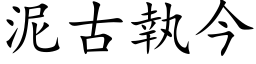 泥古執今